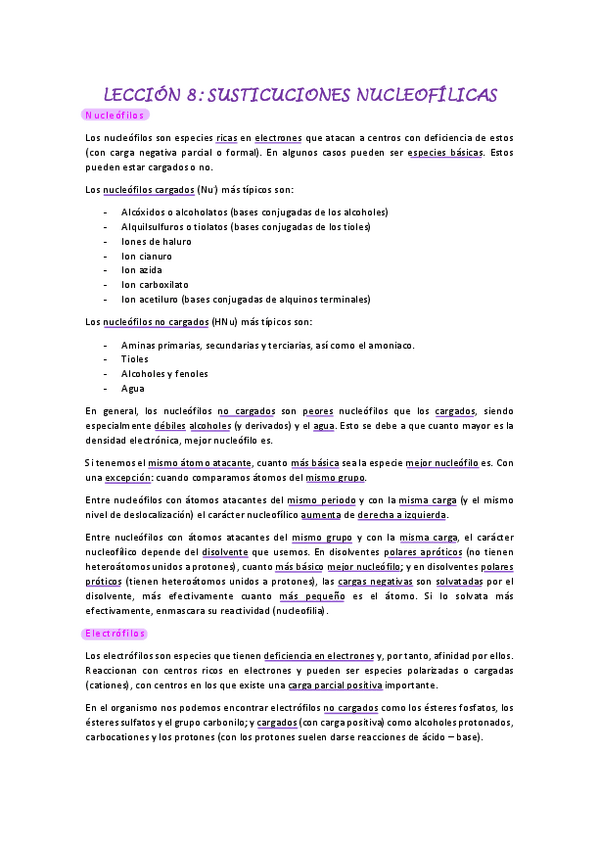 LECCIÓN 8: SUSTICUCIONES NUCLEOFÍLICAS

Nucleófilos

Los nucleófilos son especies ricas en electrones que atacan a centros con deficiencia de estos (con carga negativa parcial o formal). En algunos casos pueden ser especies básicas. Estos pueden estar cargados o no.

Los nucleófilos cargados ($Nu^-$) más típicos son:

- Alcóxidos o alcoholatos (bases conjugadas de los alcoholes)
- Alquilsulfuros o tiolatos (bases conjugadas de los tioles)
- Iones de haluro
- Ion cianuro
- Ion azida
- Ion carboxilato
- Ion acetiluro (bases conjugadas de alquinos terminales)

Los nucleófilos no cargados (HNu) más típicos son:

- Aminas primarias, secundarias y terciarias, así como el amoniaco.
- Tioles
- Alcoholes y fenoles
- Agua

En general, los nucleófilos no cargados son peores nucleófilos que los cargados, siendo especialmente débiles alcoholes (y derivados) y el agua. Esto se debe a que cuanto mayor es la densidad electrónica, mejor nucleófilo es.

Si tenemos el mismo átomo atacante, cuanto más básica sea la especie mejor nucleófilo es. Con una excepción: cuando comparamos átomos del mismo grupo.

Entre nucleófilos con átomos atacantes del mismo periodo y con la misma carga (y el mismo nivel de deslocalización) el carácter nucleofílico aumenta de derecha a izquierda.

Entre nucleófilos con átomos atacantes del mismo grupo y con la misma carga, el carácter nucleofílico depende del disolvente que usemos. En disolventes polares apróticos (no tienen heteroátomos unidos a protones), cuanto más básico mejor nucleófilo; y en disolventes polares próticos (tienen heteroátomos unidos a protones), las cargas negativas son solvatadas por el disolvente, más efectivamente cuanto más pequeño es el átomo. Si lo solvata más efectivamente, enmascara su reactividad (nucleofilia).

Electrófilos

Los electrófilos son especies que tienen deficiencia en electrones y, por tanto, afinidad por ellos. Reaccionan con centros ricos en electrones y pueden ser especies polarizadas o cargadas (cationes), con centros en los que existe una carga parcial positiva importante.

En el organismo nos podemos encontrar electrófilos no cargados como los ésteres fosfatos, los ésteres sulfatos y el grupo carbonilo; y cargados (con carga positiva) como alcoholes protonados, carbocationes y los protones (con los protones suelen darse reacciones de ácido – base).